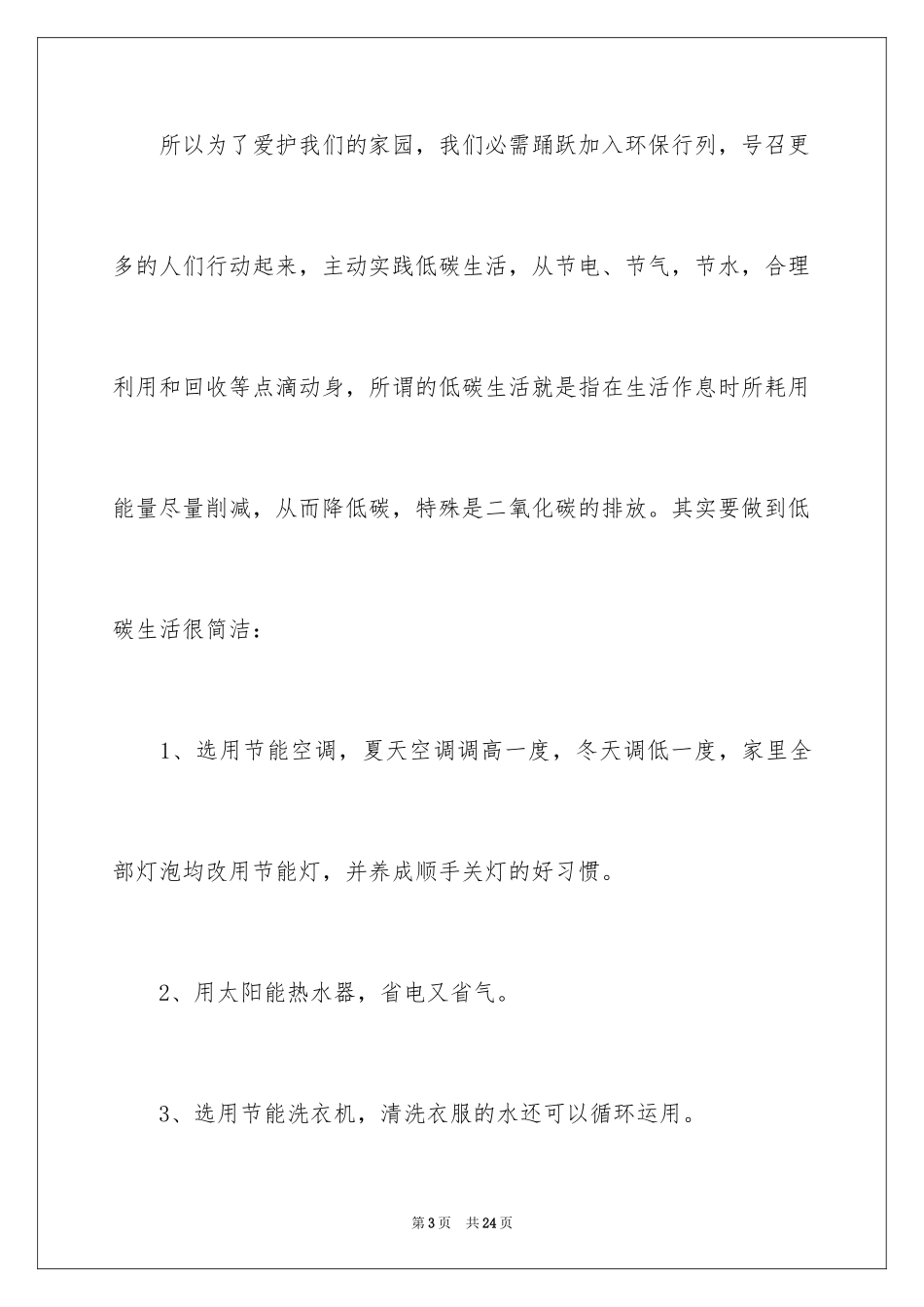 所以为了爱护我们的家园，我们必需踊跃加入环保行列，号召更多的人们行动起来，主动实践低碳生活，从节电、节气，节水，合理利用和回收等点滴动身，所谓的低碳生活就是指在生活作息时所耗用能量尽量削减，从而降低碳，特殊是二氧化碳的排放。其实要做到低碳生活很简洁：

1、选用节能空调，夏天空调调高一度，冬天调低一度，家里全部灯泡均改用节能灯，并养成顺手关灯的好习惯。

2、用太阳能热水器，省电又省气。

3、选用节能洗衣机，清洗衣服的水还可以循环运用。

第3页　共24页